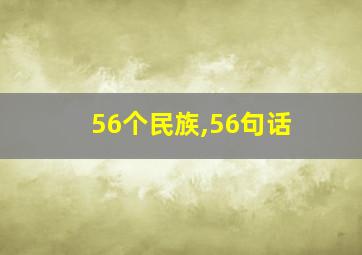 56个民族,56句话